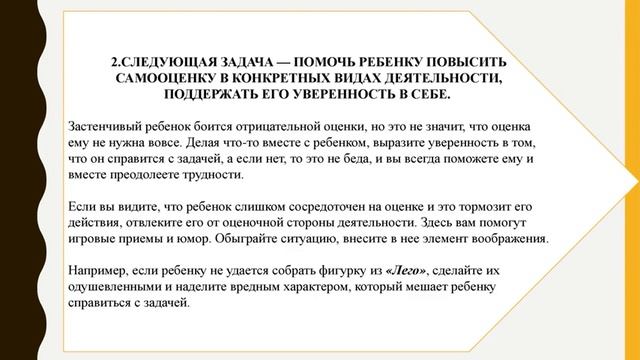 2.СЛЕДУЮЩАЯ ЗАДАЧА — ПОМОЧЬ РЕБЕНКУ ПОВЫСИТЬ САМООЦЕНКУ В КОНКРЕТНЫХ ВИДАХ ДЕЯТЕЛЬНОСТИ, ПОДДЕРЖАТЬ ЕГО УВЕРЕННОСТЬ В СЕБЕ.

Застенчивый ребенок боится отрицательной оценки, но это не значит, что оценка ему не нужна вовсе. Делая что-то вместе с ребенком, выразите уверенность в том, что он справится с задачей, а если нет, то это не беда, и вы всегда поможете ему и вместе преодолеете трудности.

Если вы видите, что ребенок слишком сосредоточен на оценке и это тормозит его действия, отвлеките его от оценочной стороны деятельности. Здесь вам помогут игровые приемы и юмор. Обыграйте ситуацию, внесите в нее элемент воображения.

Например, если ребенку не удается собрать фигурку из «Лего», сделайте их одушевленными и наделите вредным характером, который мешает ребенку справиться с задачей.